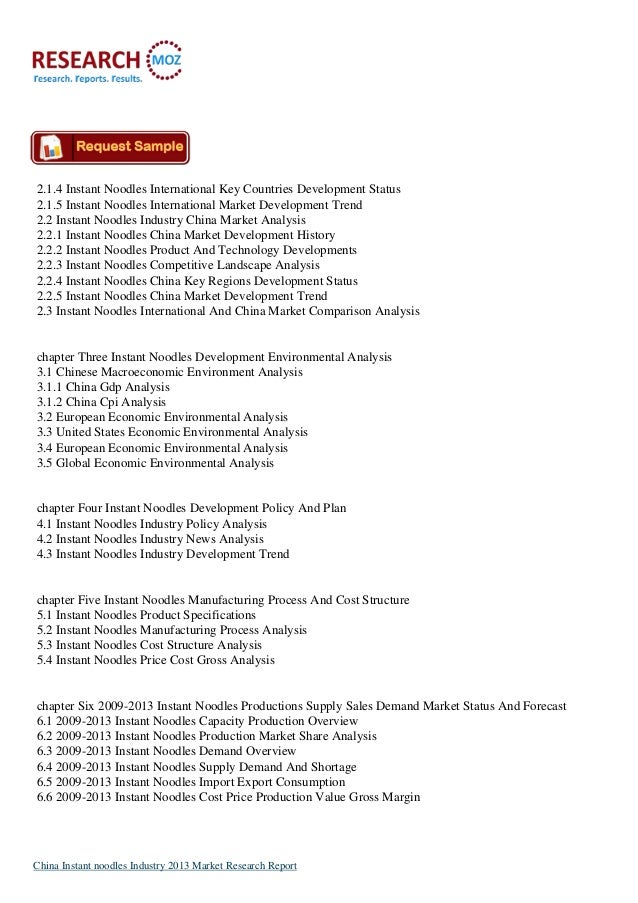 RESEARCH MOZ
Research. Reports. Results.

Request Sample

2.1.4 Instant Noodles International Key Countries Development Status
2.1.5 Instant Noodles International Market Development Trend
2.2 Instant Noodles Industry China Market Analysis
2.2.1 Instant Noodles China Market Development History
2.2.2 Instant Noodles Product And Technology Developments
2.2.3 Instant Noodles Competitive Landscape Analysis
2.2.4 Instant Noodles China Key Regions Development Status
2.2.5 Instant Noodles China Market Development Trend
2.3 Instant Noodles International And China Market Comparison Analysis

chapter Three Instant Noodles Development Environmental Analysis
3.1 Chinese Macroeconomic Environment Analysis
3.1.1 China Gdp Analysis
3.1.2 China Cpi Analysis
3.2 European Economic Environmental Analysis
3.3 United States Economic Environmental Analysis
3.4 European Economic Environmental Analysis
3.5 Global Economic Environmental Analysis

chapter Four Instant Noodles Development Policy And Plan
4.1 Instant Noodles Industry Policy Analysis
4.2 Instant Noodles Industry News Analysis
4.3 Instant Noodles Industry Development Trend

chapter Five Instant Noodles Manufacturing Process And Cost Structure
5.1 Instant Noodles Product Specifications
5.2 Instant Noodles Manufacturing Process Analysis
5.3 Instant Noodles Cost Structure Analysis
5.4 Instant Noodles Price Cost Gross Analysis

chapter Six 2009-2013 Instant Noodles Productions Supply Sales Demand Market Status And Forecast
6.1 2009-2013 Instant Noodles Capacity Production Overview
6.2 2009-2013 Instant Noodles Production Market Share Analysis
6.3 2009-2013 Instant Noodles Demand Overview
6.4 2009-2013 Instant Noodles Supply Demand And Shortage
6.5 2009-2013 Instant Noodles Import Export Consumption
6.6 2009-2013 Instant Noodles Cost Price Production Value Gross Margin

China Instant noodles Industry 2013 Market Research Report